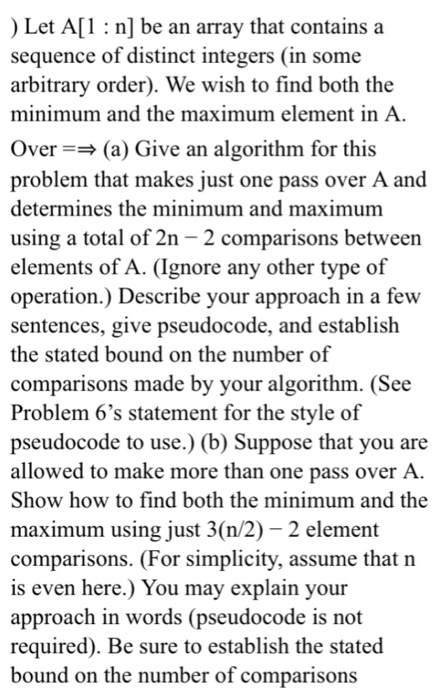 ) Let A[1 : n] be an array that contains a sequence of distinct integers (in some arbitrary order). We wish to find both the minimum and the maximum element in A.

Over =⇒ (a) Give an algorithm for this problem that makes just one pass over A and determines the minimum and maximum using a total of 2n − 2 comparisons between elements of A. (Ignore any other type of operation.) Describe your approach in a few sentences, give pseudocode, and establish the stated bound on the number of comparisons made by your algorithm. (See Problem 6's statement for the style of pseudocode to use.) (b) Suppose that you are allowed to make more than one pass over A. Show how to find both the minimum and the maximum using just 3(n/2) − 2 element comparisons. (For simplicity, assume that n is even here.) You may explain your approach in words (pseudocode is not required). Be sure to establish the stated bound on the number of comparisons